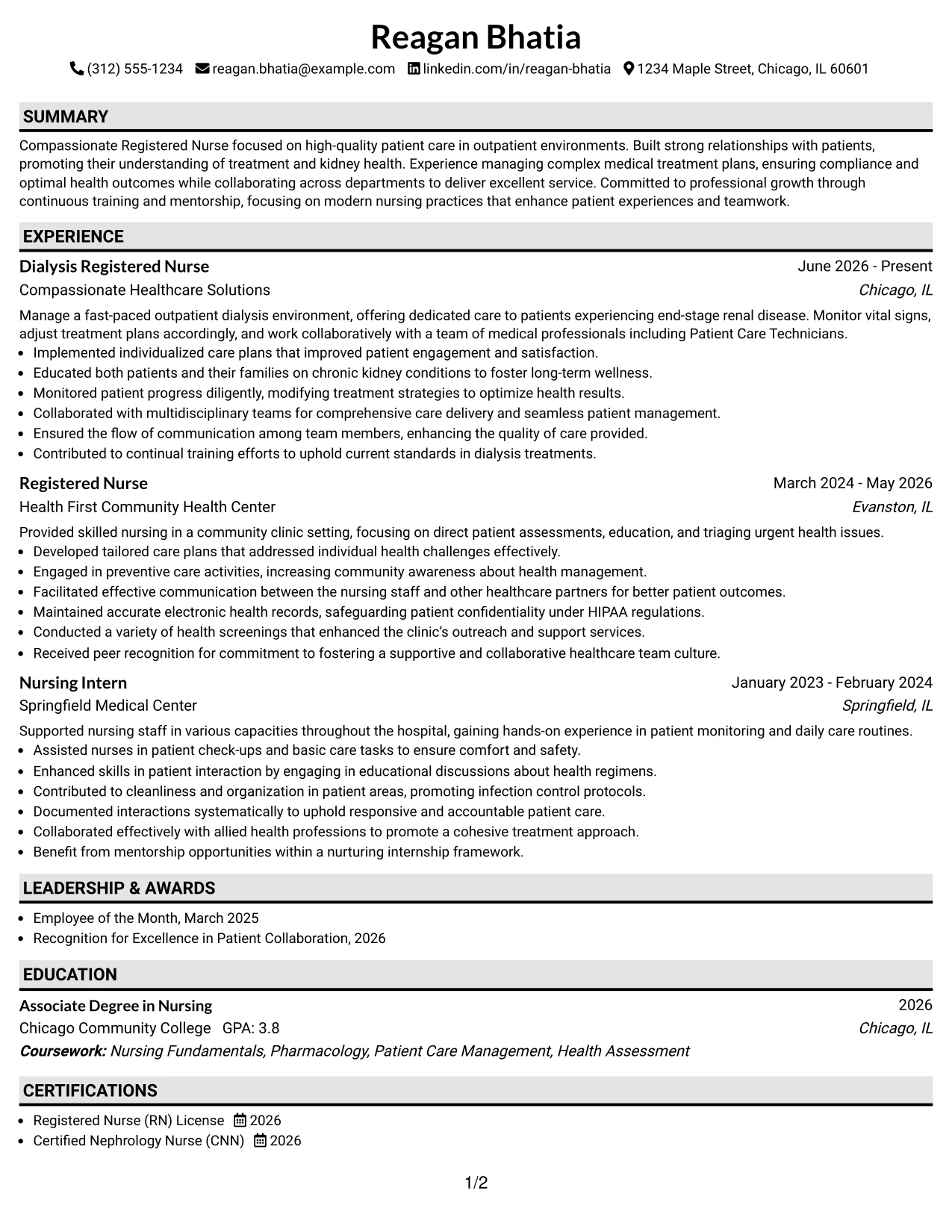 Reagan Bhatia

(312) 555-1234 reagan.bhatia@example.com linkedin.com/in/reagan-bhatia 1234 Maple Street, Chicago, IL 60601

SUMMARY

Compassionate Registered Nurse focused on high-quality patient care in outpatient environments. Built strong relationships with patients, promoting their understanding of treatment and kidney health. Experience managing complex medical treatment plans, ensuring compliance and optimal health outcomes while collaborating across departments to deliver excellent service. Committed to professional growth through continuous training and mentorship, focusing on modern nursing practices that enhance patient experiences and teamwork.

EXPERIENCE

Dialysis Registered Nurse
June 2026 - Present
Compassionate Healthcare Solutions
Chicago, IL

Manage a fast-paced outpatient dialysis environment, offering dedicated care to patients experiencing end-stage renal disease. Monitor vital signs, adjust treatment plans accordingly, and work collaboratively with a team of medical professionals including Patient Care Technicians.
• Implemented individualized care plans that improved patient engagement and satisfaction.
• Educated both patients and their families on chronic kidney conditions to foster long-term wellness.
• Monitored patient progress diligently, modifying treatment strategies to optimize health results.
• Collaborated with multidisciplinary teams for comprehensive care delivery and seamless patient management.
• Ensured the flow of communication among team members, enhancing the quality of care provided.
• Contributed to continual training efforts to uphold current standards in dialysis treatments.

Registered Nurse
March 2024 - May 2026
Health First Community Health Center
Evanston, IL

Provided skilled nursing in a community clinic setting, focusing on direct patient assessments, education, and triaging urgent health issues.
• Developed tailored care plans that addressed individual health challenges effectively.
• Engaged in preventive care activities, increasing community awareness about health management.
• Facilitated effective communication between the nursing staff and other healthcare partners for better patient outcomes.
• Maintained accurate electronic health records, safeguarding patient confidentiality under HIPAA regulations.
• Conducted a variety of health screenings that enhanced the clinic's outreach and support services.
• Received peer recognition for commitment to fostering a supportive and collaborative healthcare team culture.

Nursing Intern
January 2023 - February 2024
Springfield Medical Center
Springfield, IL

Supported nursing staff in various capacities throughout the hospital, gaining hands-on experience in patient monitoring and daily care routines.
• Assisted nurses in patient check-ups and basic care tasks to ensure comfort and safety.
• Enhanced skills in patient interaction by engaging in educational discussions about health regimens.
• Contributed to cleanliness and organization in patient areas, promoting infection control protocols.
• Documented interactions systematically to uphold responsive and accountable patient care.
• Collaborated effectively with allied health professions to promote a cohesive treatment approach.
• Benefit from mentorship opportunities within a nurturing internship framework.

LEADERSHIP & AWARDS

• Employee of the Month, March 2025
• Recognition for Excellence in Patient Collaboration, 2026

EDUCATION

Associate Degree in Nursing
2026
Chicago Community College GPA: 3.8
Chicago, IL
Coursework: Nursing Fundamentals, Pharmacology, Patient Care Management, Health Assessment

CERTIFICATIONS

• Registered Nurse (RN) License 2026
• Certified Nephrology Nurse (CNN) 2026

1/2